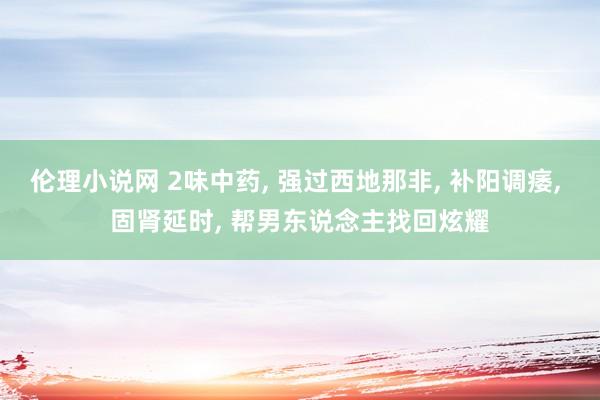 伦理小说网 2味中药, 强过西地那非, 补阳调痿, 固肾延时, 帮男东说念主找回炫耀